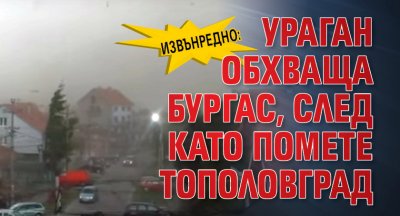 ИЗВЪНРЕДНО:

УРАГАН ОБХВАЩА БУРГАС, СЛЕД КАТО ПОМЕТЕ ТОПОЛОВГРАД